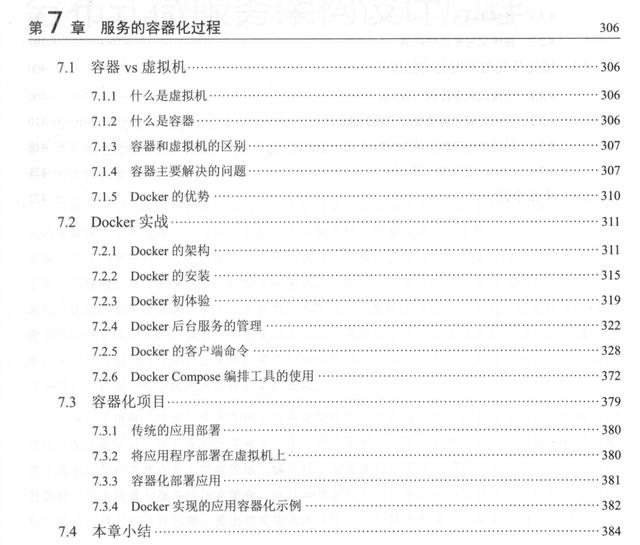 第 7 章 服务的容器化过程 306

7.1 容器 vs 虚拟机 306

7.1.1 什么是虚拟机 306

7.1.2 什么是容器 306

7.1.3 容器和虚拟机的区别 307

7.1.4 容器主要解决的问题 307

7.1.5 Docker 的优势 310

7.2 Docker 实战 311

7.2.1 Docker 的架构 311

7.2.2 Docker 的安装 315

7.2.3 Docker 初体验 319

7.2.4 Docker 后台服务的管理 322

7.2.5 Docker 的客户端命令 328

7.2.6 Docker Compose 编排工具的使用 372

7.3 容器化项目 379

7.3.1 传统的应用部署 380

7.3.2 将应用程序部署在虚拟机上 380

7.3.3 容器化部署应用 381

7.3.4 Docker 实现的应用容器化示例 382

7.4 本章小结 384